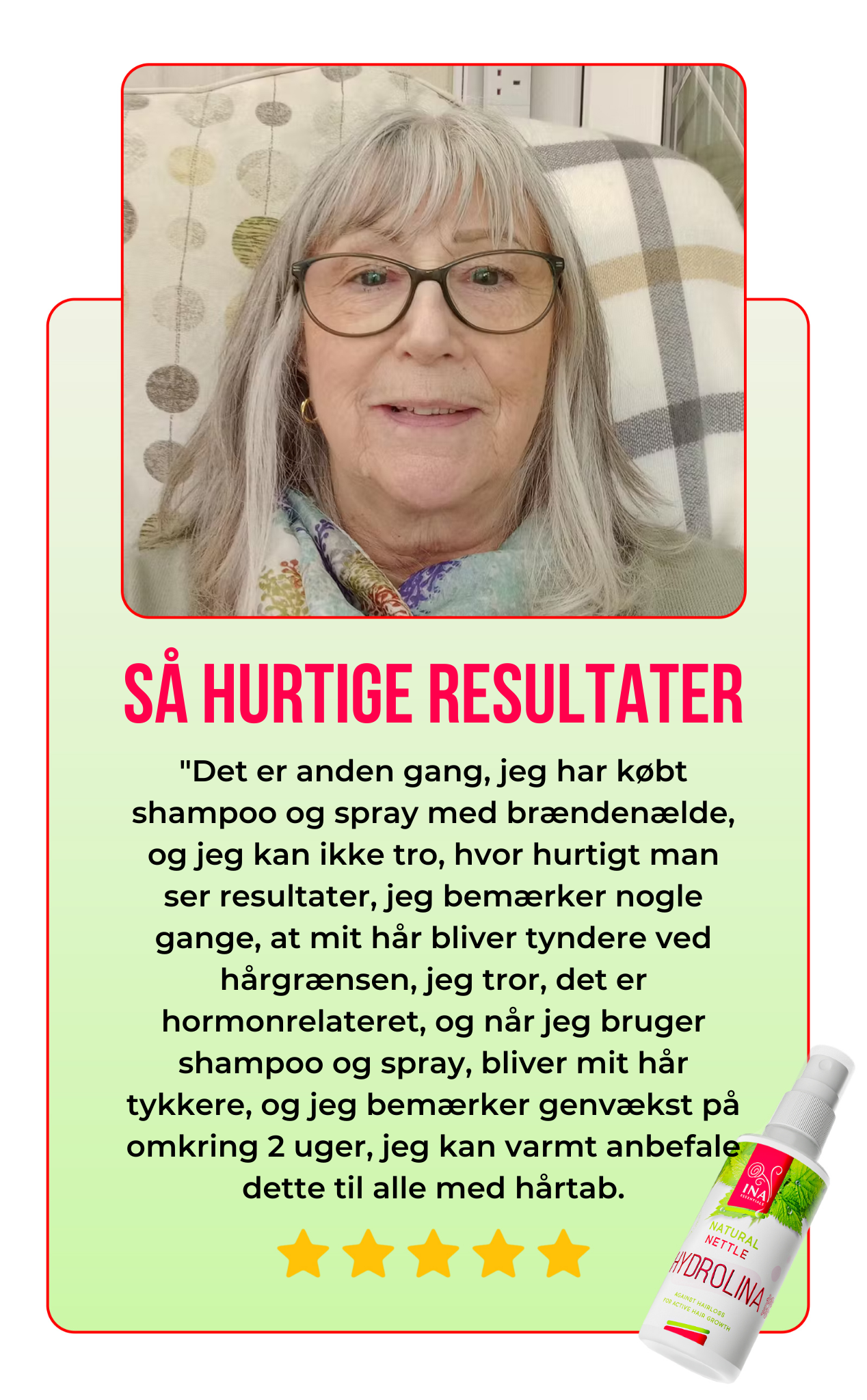 SÅ HURTIGE RESULTATER

"Det er anden gang, jeg har købt shampoo og spray med brændenælde, og jeg kan ikke tro, hvor hurtigt man ser resultater, jeg bemærker nogle gange, at mit hår bliver tyndere ved hårgrænsen, jeg tror, det er hormonrelateret, og når jeg bruger shampoo og spray, bliver mit hår tykkere, og jeg bemærker genvækst på omkring 2 uger, jeg kan varmt anbefale dette til alle med hårtab.

INA ESSENTIALS

NATURAL NETTLE

HYDROLINA

AGAINST HAIRLOSS
FOR ACTIVE HAIR GROWTH